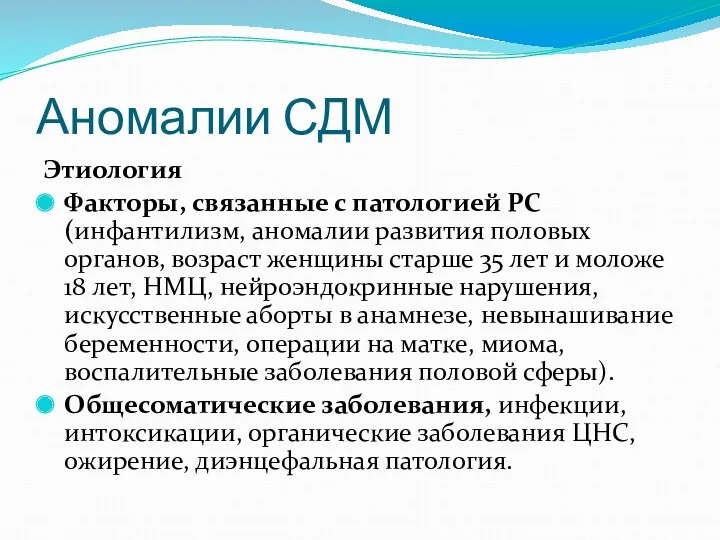 Аномалии СДМ

Этиология

Факторы, связанные с патологией РС (инфантилизм, аномалии развития половых органов, возраст женщины старше 35 лет и моложе 18 лет, НМЦ, нейроэндокринные нарушения, искусственные аборты в анамнезе, невынашивание беременности, операции на матке, миома, воспалительные заболевания половой сферы).

Общесоматические заболевания, инфекции, интоксикации, органические заболевания ЦНС, ожирение, диэнцефальная патология.